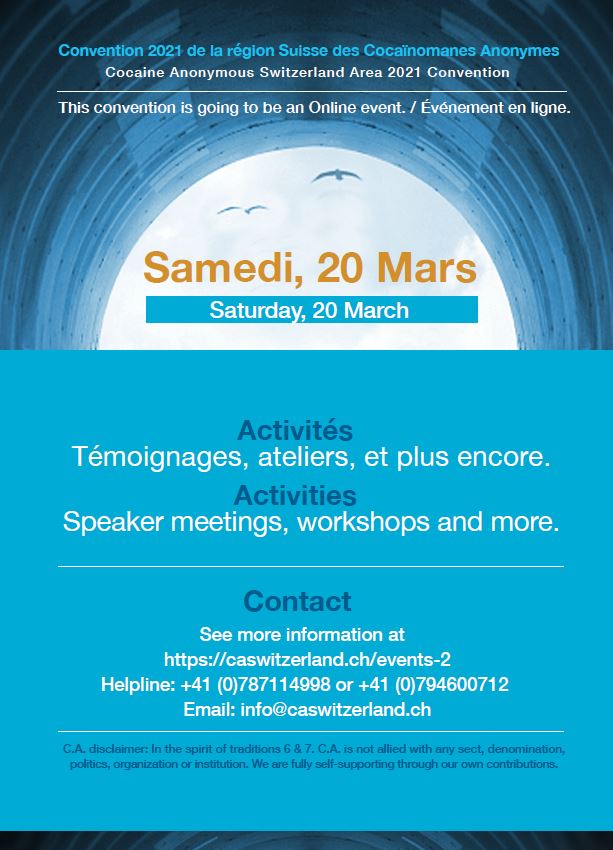 Convention 2021 de la région Suisse des Cocaïnomanes Anonymes
Cocaine Anonymous Switzerland Area 2021 Convention

This convention is going to be an Online event. / Événement en ligne.

Samedi, 20 Mars

Saturday, 20 March

Activités
Témoignages, ateliers, et plus encore.

Activities
Speaker meetings, workshops and more.

Contact
See more information at
https://caswitzerland.ch/events-2
Helpline: +41 (0)787114998 or +41 (0)794600712
Email: info@caswitzerland.ch

C.A. disclaimer: In the spirit of traditions 6 & 7. C.A. is not allied with any sect, denomination, politics, organization or institution. We are fully self-supporting through our own contributions.